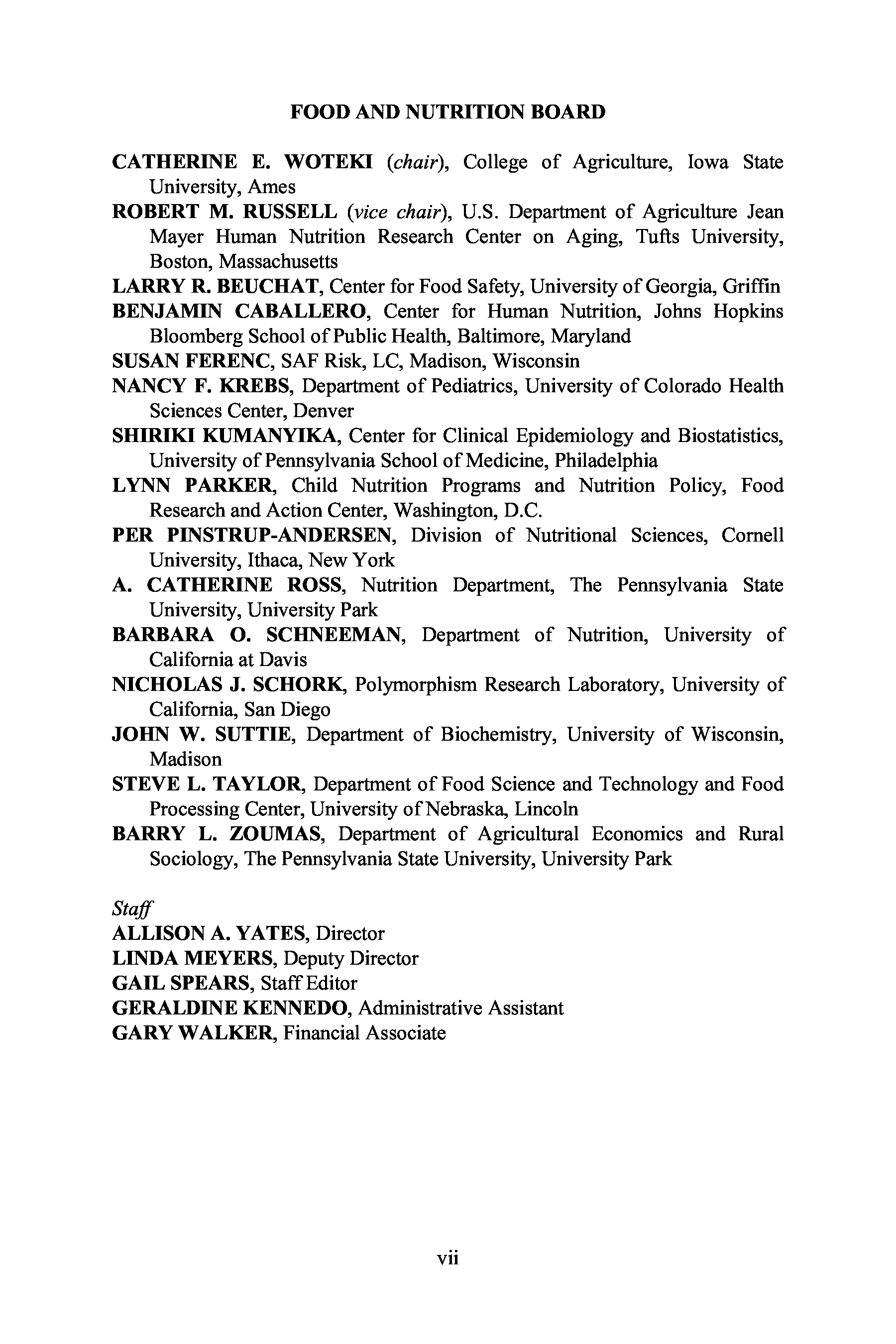 FOOD AND NUTRITION BOARD

CATHERINE E. WOTEKI (chair), College of Agriculture, Iowa State University, Ames

ROBERT M. RUSSELL (vice chair), U.S. Department of Agriculture Jean Mayer Human Nutrition Research Center on Aging, Tufts University, Boston, Massachusetts

LARRY R. BEUCHAT, Center for Food Safety, University of Georgia, Griffin

BENJAMIN CABALLERO, Center for Human Nutrition, Johns Hopkins Bloomberg School of Public Health, Baltimore, Maryland

SUSAN FERENC, SAF Risk, LC, Madison, Wisconsin

NANCY F. KREBS, Department of Pediatrics, University of Colorado Health Sciences Center, Denver

SHIRIKI KUMANYIKA, Center for Clinical Epidemiology and Biostatistics, University of Pennsylvania School of Medicine, Philadelphia

LYNN PARKER, Child Nutrition Programs and Nutrition Policy, Food Research and Action Center, Washington, D.C.

PER PINSTRUP-ANDERSEN, Division of Nutritional Sciences, Cornell University, Ithaca, New York

A. CATHERINE ROSS, Nutrition Department, The Pennsylvania State University, University Park

BARBARA O. SCHNEEMAN, Department of Nutrition, University of California at Davis

NICHOLAS J. SCHORK, Polymorphism Research Laboratory, University of California, San Diego

JOHN W. SUTTIE, Department of Biochemistry, University of Wisconsin, Madison

STEVE L. TAYLOR, Department of Food Science and Technology and Food Processing Center, University of Nebraska, Lincoln

BARRY L. ZOUMAS, Department of Agricultural Economics and Rural Sociology, The Pennsylvania State University, University Park

Staff
ALLISON A. YATES, Director
LINDA MEYERS, Deputy Director
GAIL SPEARS, Staff Editor
GERALDINE KENNEDO, Administrative Assistant
GARY WALKER, Financial Associate

vii